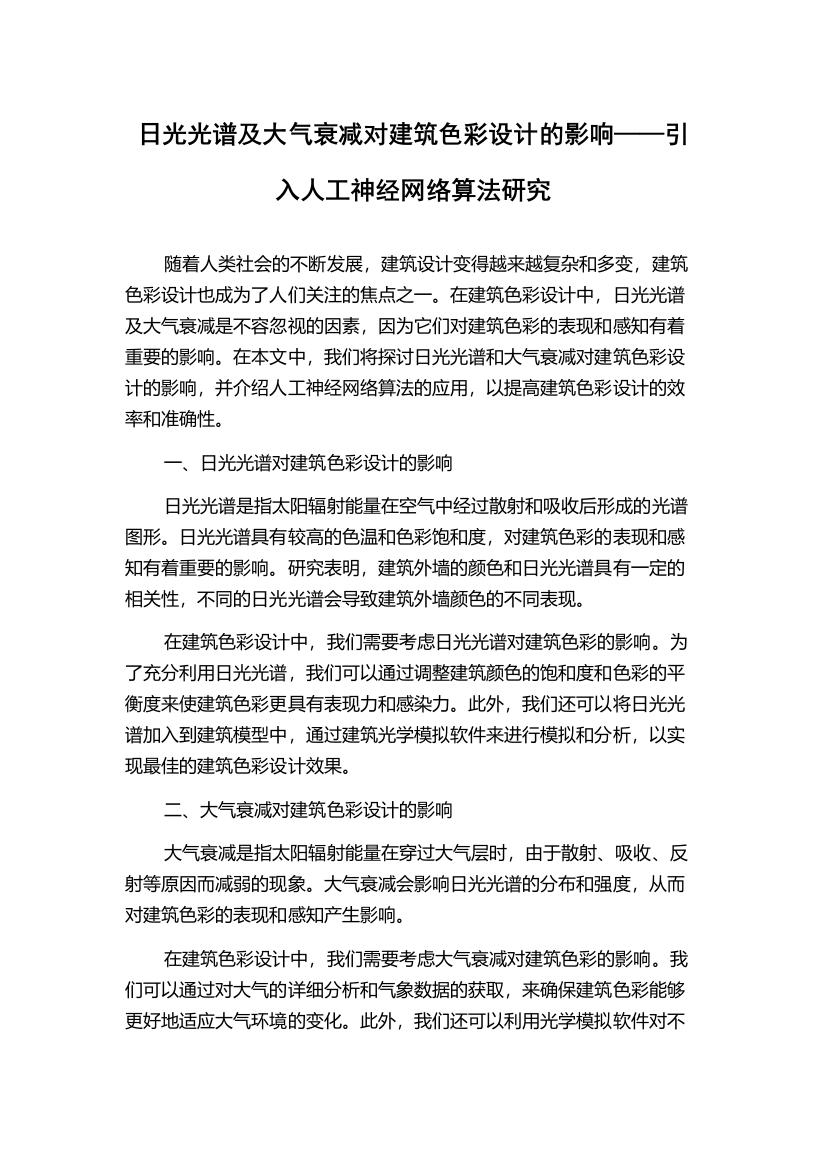 日光光谱及大气衰减对建筑色彩设计的影响——引入人工神经网络算法研究

随着人类社会的不断发展，建筑设计变得越来越复杂和多变，建筑色彩设计也成为了人们关注的焦点之一。在建筑色彩设计中，日光光谱及大气衰减是不容忽视的因素，因为它们对建筑色彩的表现和感知有着重要的影响。在本文中，我们将探讨日光光谱和大气衰减对建筑色彩设计的影响，并介绍人工神经网络算法的应用，以提高建筑色彩设计的效率和准确性。

一、日光光谱对建筑色彩设计的影响

日光光谱是指太阳辐射能量在空气中经过散射和吸收后形成的光谱图形。日光光谱具有较高的色温和色彩饱和度，对建筑色彩的表现和感知有着重要的影响。研究表明，建筑外墙的颜色和日光光谱具有一定的相关性，不同的日光光谱会导致建筑外墙颜色的不同表现。

在建筑色彩设计中，我们需要考虑日光光谱对建筑色彩的影响。为了充分利用日光光谱，我们可以通过调整建筑颜色的饱和度和色彩的平衡度来使建筑色彩更具有表现力和感染力。此外，我们还可以将日光光谱加入到建筑模型中，通过建筑光学模拟软件来进行模拟和分析，以实现最佳的建筑色彩设计效果。

二、大气衰减对建筑色彩设计的影响

大气衰减是指太阳辐射能量在穿过大气层时，由于散射、吸收、反射等原因而减弱的现象。大气衰减会影响日光光谱的分布和强度，从而对建筑色彩的表现和感知产生影响。

在建筑色彩设计中，我们需要考虑大气衰减对建筑色彩的影响。我们可以通过对大气的详细分析和气象数据的获取，来确保建筑色彩能够更好地适应大气环境的变化。此外，我们还可以利用光学模拟软件对不